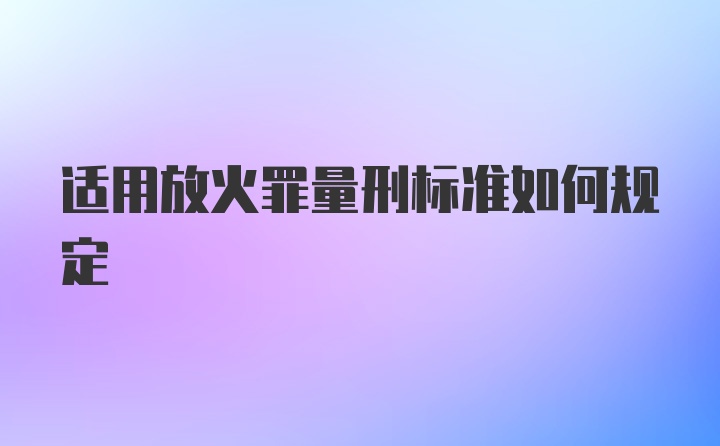 适用放火罪量刑标准如何规定